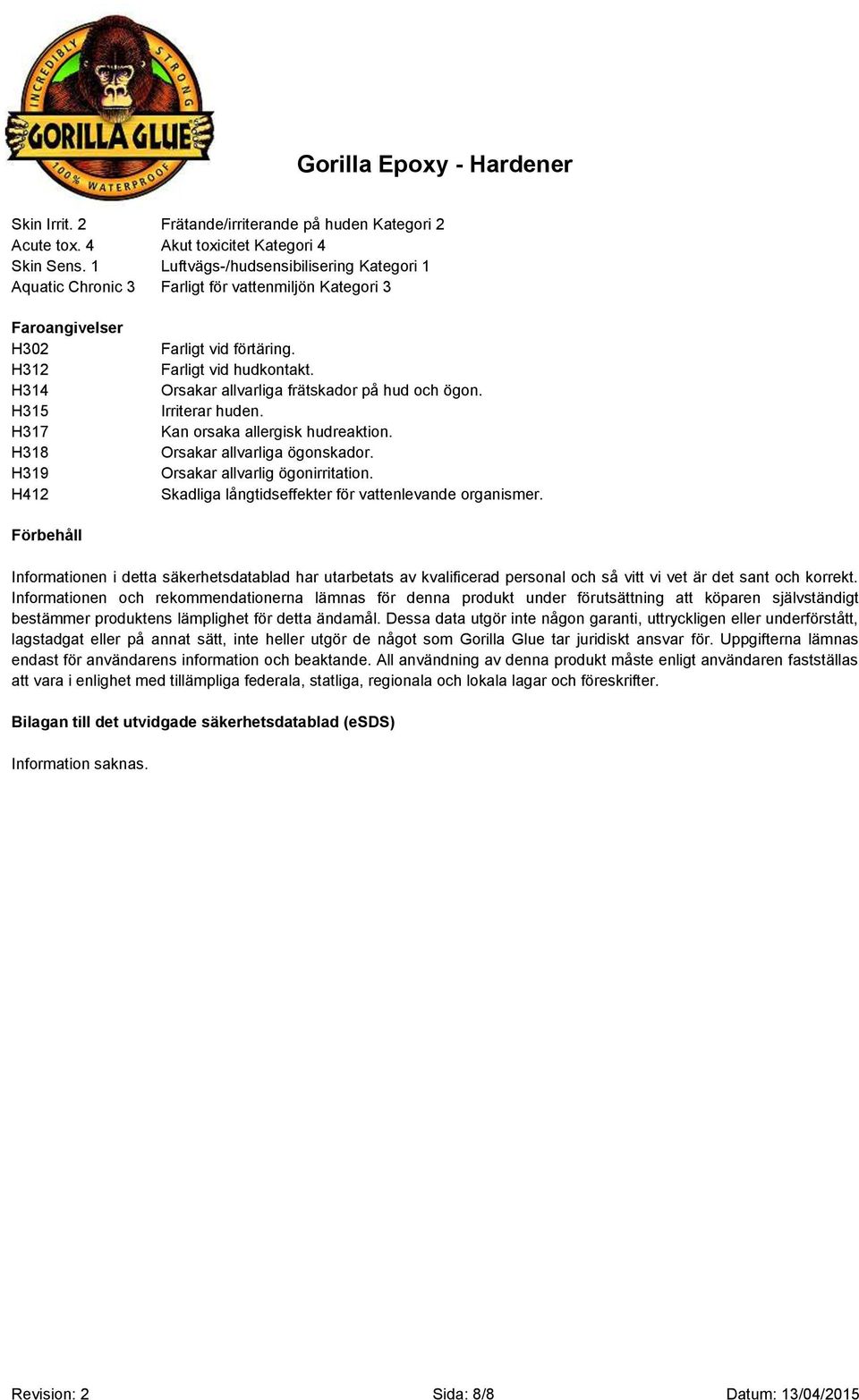 INCREDIBLY STRONG
GORILLA GLUE
100% WATERPROOF

Gorilla Epoxy - Hardener

Skin Irrit. 2 Frätande/irriterande på huden Kategori 2
Acute tox. 4 Akut toxicitet Kategori 4
Skin Sens. 1 Luftvägs-/hudsensibilisering Kategori 1
Aquatic Chronic 3 Farligt för vattenmiljön Kategori 3

Faroangivelser
H302 Farligt vid förtäring.
H312 Farligt vid hudkontakt.
H314 Orsakar allvarliga frätskador på hud och ögon.
H315 Irriterar huden.
H317 Kan orsaka allergisk hudreaktion.
H318 Orsakar allvarliga ögonskador.
H319 Orsakar allvarlig ögonirritation.
H412 Skadliga långtidseffekter för vattenlevande organismer.

Förbehåll

Informationen i detta säkerhetsdatablad har utarbetats av kvalificerad personal och så vitt vi vet är det sant och korrekt. Informationen och rekommendationerna lämnas för denna produkt under förutsättning att köparen självständigt bestämmer produktens lämplighet för detta ändamål. Dessa data utgör inte någon garanti, uttryckligen eller underförstått, lagstadgat eller på annat sätt, inte heller utgör de något som Gorilla Glue tar juridiskt ansvar för. Uppgifterna lämnas endast för användarens information och beaktande. All användning av denna produkt måste enligt användaren fastställas att vara i enlighet med tillämpliga federala, statliga, regionala och lokala lagar och föreskrifter.

Bilagan till det utvidgade säkerhetsdatablad (eSDS)

Information saknas.

Revision: 2 Sida: 8/8 Datum: 13/04/2015